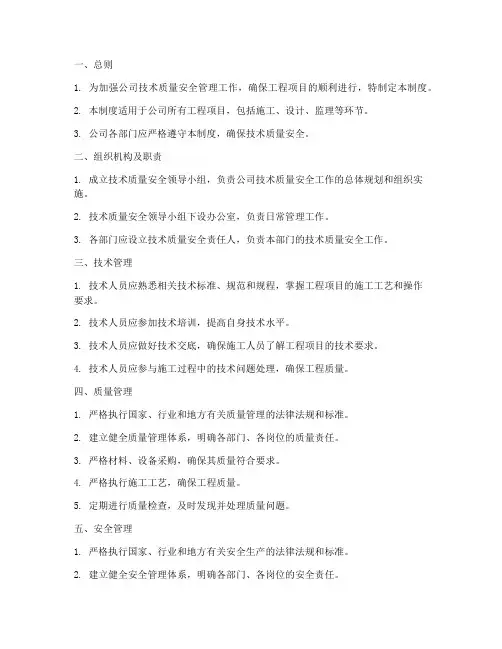 一、总则

1. 为加强公司技术质量安全管理工作，确保工程项目的顺利进行，特制定本制度。

2. 本制度适用于公司所有工程项目，包括施工、设计、监理等环节。

3. 公司各部门应严格遵守本制度，确保技术质量安全。

二、组织机构及职责

1. 成立技术质量安全领导小组，负责公司技术质量安全工作的总体规划和组织实施。

2. 技术质量安全领导小组下设办公室，负责日常管理工作。

3. 各部门应设立技术质量安全责任人，负责本部门的技术质量安全工作。

三、技术管理

1. 技术人员应熟悉相关技术标准、规范和规程，掌握工程项目的施工工艺和操作要求。

2. 技术人员应参加技术培训，提高自身技术水平。

3. 技术人员应做好技术交底，确保施工人员了解工程项目的技术要求。

4. 技术人员应参与施工过程中的技术问题处理，确保工程质量。

四、质量管理

1. 严格执行国家、行业和地方有关质量管理的法律法规和标准。

2. 建立健全质量管理体系，明确各部门、各岗位的质量责任。

3. 严格材料、设备采购，确保其质量符合要求。

4. 严格执行施工工艺，确保工程质量。

5. 定期进行质量检查，及时发现并处理质量问题。

五、安全管理

1. 严格执行国家、行业和地方有关安全生产的法律法规和标准。

2. 建立健全安全管理体系，明确各部门、各岗位的安全责任。